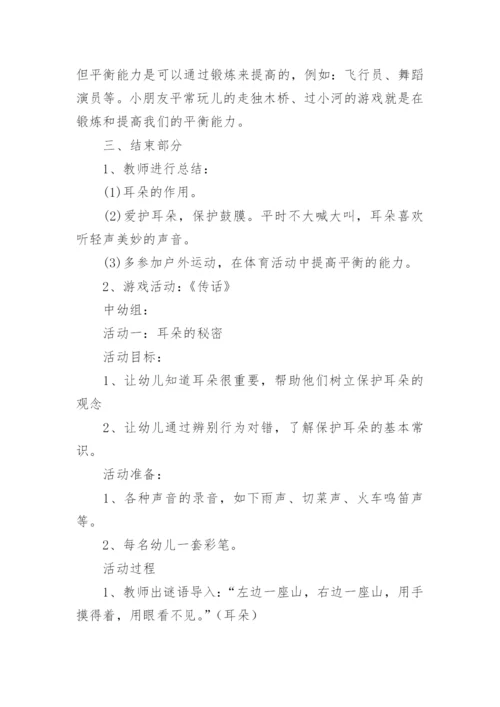 但平衡能力是可以通过锻炼来提高的，例如：飞行员、舞蹈演员等。小朋友平常玩儿的走独木桥、过小河的游戏就是在锻炼和提高我们的平衡能力。

三、结束部分

1、教师进行总结：

(1)耳朵的作用。

(2)爱护耳朵，保护鼓膜。平时不大喊大叫，耳朵喜欢听轻声美妙的声音。

(3)多参加户外运动，在体育活动中提高平衡的能力。

2、游戏活动：《传话》

中幼组：

活动一：耳朵的秘密

活动目标：

1、让幼儿知道耳朵很重要，帮助他们树立保护耳朵的观念

2、让幼儿通过辨别行为对错，了解保护耳朵的基本常识。

活动准备：

1、各种声音的录音，如下雨声、切菜声、火车鸣笛声等。

2、每名幼儿一套彩笔。

活动过程

1、教师出谜语导入：“左边一座山，右边一座山，用手摸得着，用眼看不见。”(耳朵)